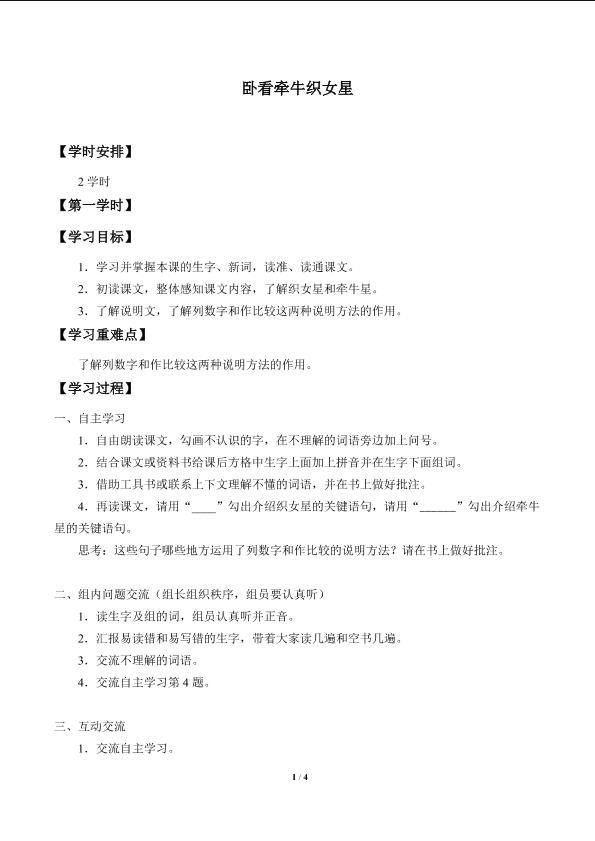 卧看牵牛织女星

【学时安排】

2 学时

【第一学时】

【学习目标】

1．学习并掌握本课的生字、新词，读准、读通课文。

2．初读课文，整体感知课文内容，了解织女星和牵牛星。

3．了解说明文，了解列数字和作比较这两种说明方法的作用。

【学习重难点】

了解列数字和作比较这两种说明方法的作用。

【学习过程】

一、自主学习

1．自由朗读课文，勾画不认识的字，在不理解的词语旁边加上问号。

2．结合课文或资料书给课后方格中生字上面加上拼音并在生字下面组词。

3．借助工具书或联系上下文理解不懂的词语，并在书上做好批注。

4．再读课文，请用“____”勾出介绍织女星的关键语句，请用“______”勾出介绍牵牛星的关键语句。

思考：这些句子哪些地方运用了列数字和作比较的说明方法？请在书上做好批注。

二、组内问题交流（组长组织秩序，组员要认真听）

1．读生字及组的词，组员认真听并正音。

2．汇报易读错和易写错的生字，带着大家读几遍和空书几遍。

3．交流不理解的词语。

4．交流自主学习第 4 题。

三、互动交流

1．交流自主学习。

1 / 4